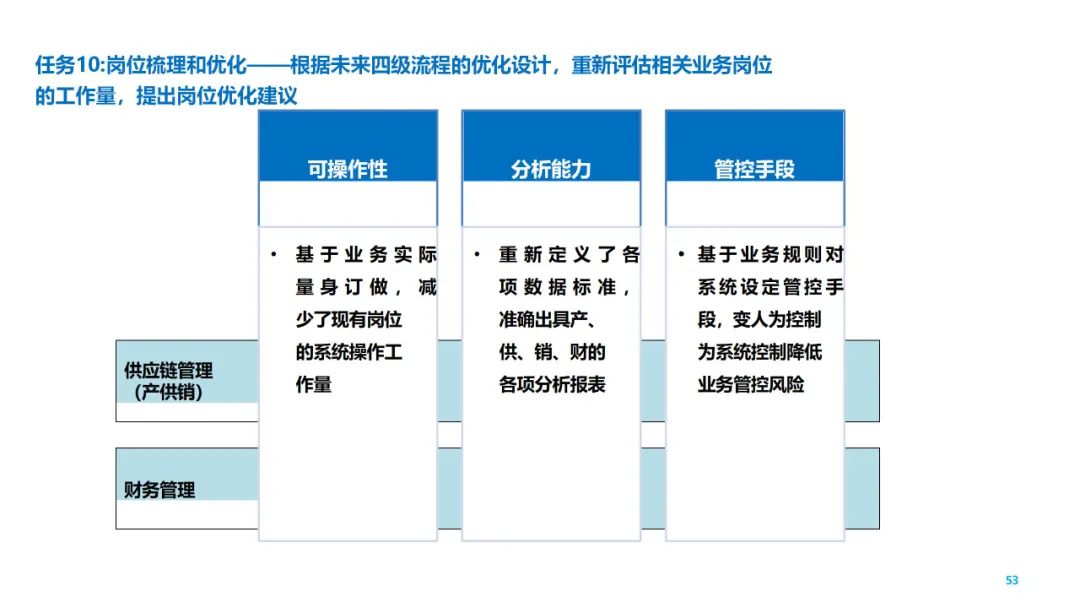 任务10:岗位梳理和优化——根据未来四级流程的优化设计，重新评估相关业务岗位的工作量，提出岗位优化建议

可操作性

• 基于业务实际量身订做，减少了现有岗位的系统操作工作量

分析能力

• 重新定义了各项数据标准，准确出具产、供、销、财的各项分析报表

管控手段

• 基于业务规则对系统设定管控手段，变人为控制为系统控制降低业务管控风险

供应链管理（产供销）

财务管理

53